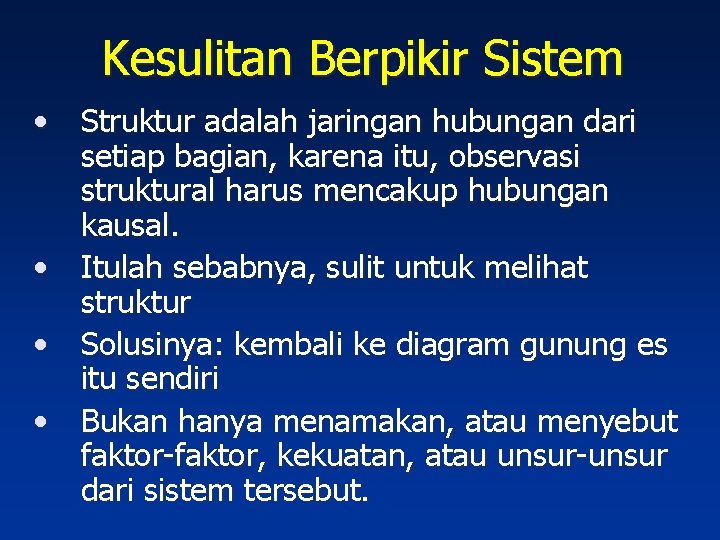 Kesulitan Berpikir Sistem

• Struktur adalah jaringan hubungan dari setiap bagian, karena itu, observasi struktural harus mencakup hubungan kausal.
• Itulah sebabnya, sulit untuk melihat struktur
• Solusinya: kembali ke diagram gunung es itu sendiri
• Bukan hanya menamakan, atau menyebut faktor-faktor, kekuatan, atau unsur-unsur dari sistem tersebut.